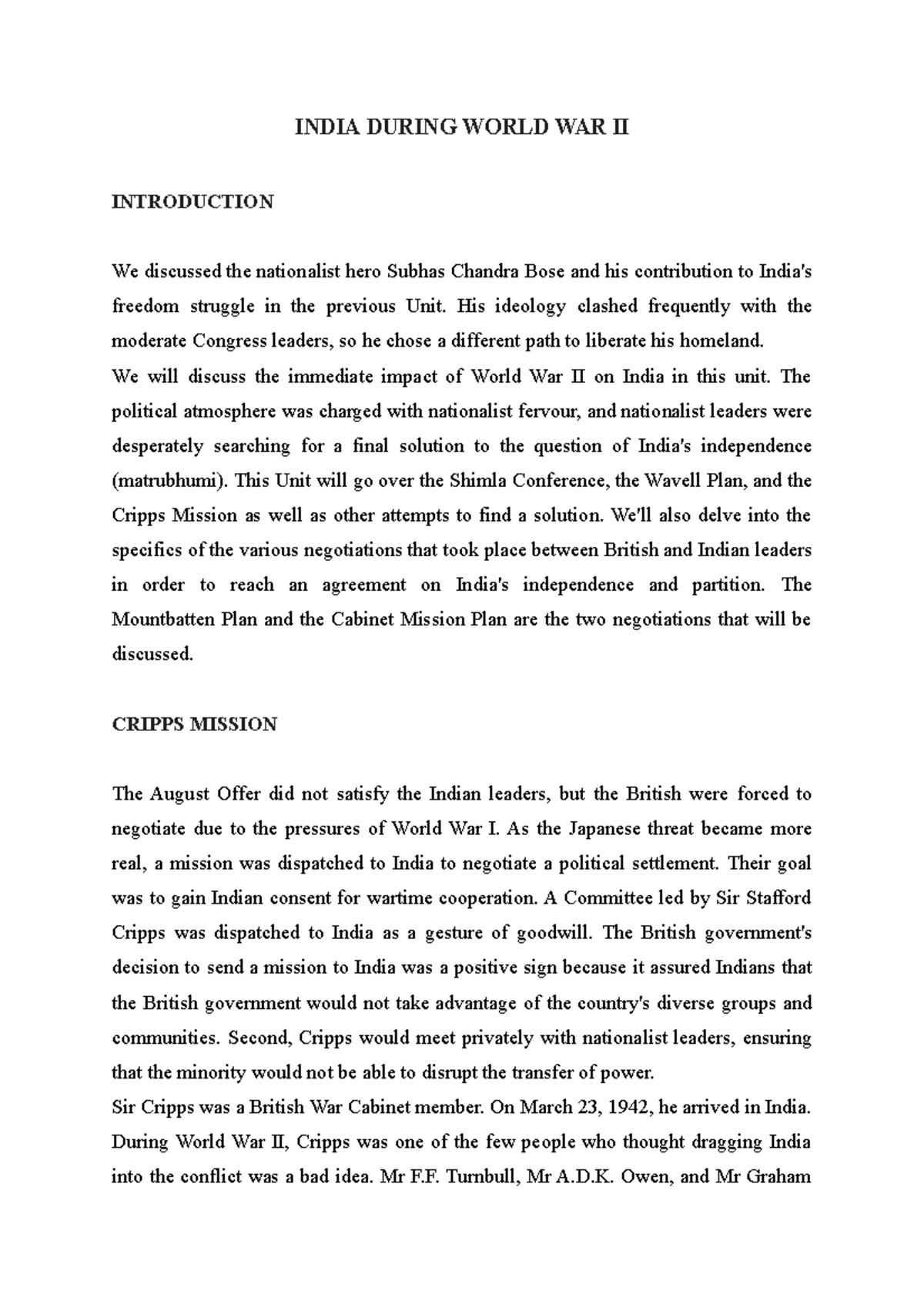 INDIA DURING WORLD WAR II

INTRODUCTION

We discussed the nationalist hero Subhas Chandra Bose and his contribution to India's freedom struggle in the previous Unit. His ideology clashed frequently with the moderate Congress leaders, so he chose a different path to liberate his homeland.

We will discuss the immediate impact of World War II on India in this unit. The political atmosphere was charged with nationalist fervour, and nationalist leaders were desperately searching for a final solution to the question of India's independence (matrubhumi). This Unit will go over the Shimla Conference, the Wavell Plan, and the Cripps Mission as well as other attempts to find a solution. We'll also delve into the specifics of the various negotiations that took place between British and Indian leaders in order to reach an agreement on India's independence and partition. The Mountbatten Plan and the Cabinet Mission Plan are the two negotiations that will be discussed.

CRIPPS MISSION

The August Offer did not satisfy the Indian leaders, but the British were forced to negotiate due to the pressures of World War I. As the Japanese threat became more real, a mission was dispatched to India to negotiate a political settlement. Their goal was to gain Indian consent for wartime cooperation. A Committee led by Sir Stafford Cripps was dispatched to India as a gesture of goodwill. The British government's decision to send a mission to India was a positive sign because it assured Indians that the British government would not take advantage of the country's diverse groups and communities. Second, Cripps would meet privately with nationalist leaders, ensuring that the minority would not be able to disrupt the transfer of power.

Sir Cripps was a British War Cabinet member. On March 23, 1942, he arrived in India. During World War II, Cripps was one of the few people who thought dragging India into the conflict was a bad idea. Mr F.F. Turnbull, Mr A.D.K. Owen, and Mr Graham